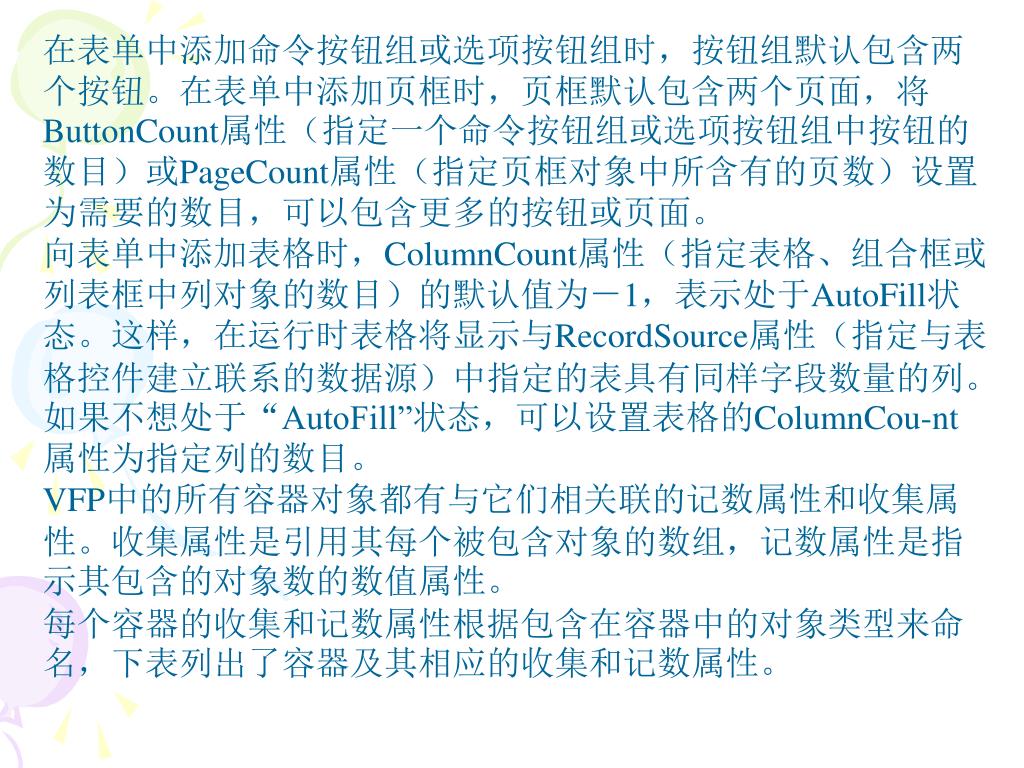 在表单中添加命令按钮组或选项按钮组时，按钮组默认包含两个按钮。在表单中添加页框时，页框默认包含两个页面，将ButtonCount属性（指定一个命令按钮组或选项按钮组中按钮的数目）或PageCount属性（指定页框对象中所含有的页数）设置为需要的数目，可以包含更多的按钮或页面。
向表单中添加表格时，ColumnCount属性（指定表格、组合框或列表框中列对象的数目）的默认值为－1，表示处于AutoFill状态。这样，在运行时表格将显示与RecordSource属性（指定与表格控件建立联系的数据源）中指定的表具有同样字段数量的列。如果不想处于“AutoFill”状态，可以设置表格的ColumnCou-nt属性为指定列的数目。
VFP中的所有容器对象都有与它们相关联的记数属性和收集属性。收集属性是引用其每个被包含对象的数组，记数属性是指示其包含的对象数的数值属性。
每个容器的收集和记数属性根据包含在容器中的对象类型来命名，下表列出了容器及其相应的收集和记数属性。